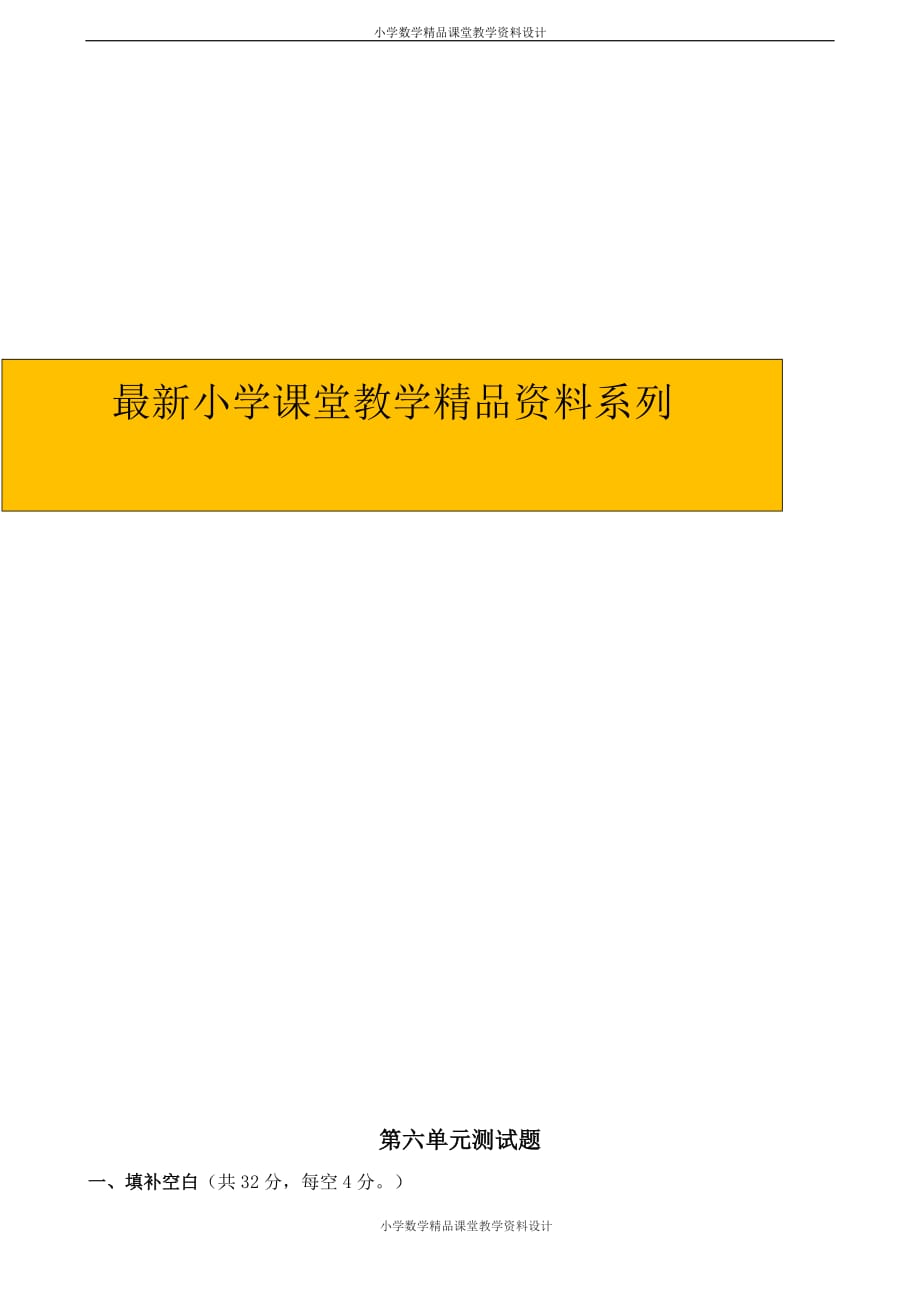 小学数学精品课堂教学资料设计

最新小学课堂教学精品资料系列

第六单元测试题

一、填补空白（共 32 分，每空 4 分。）

小学数学精品课堂教学资料设计